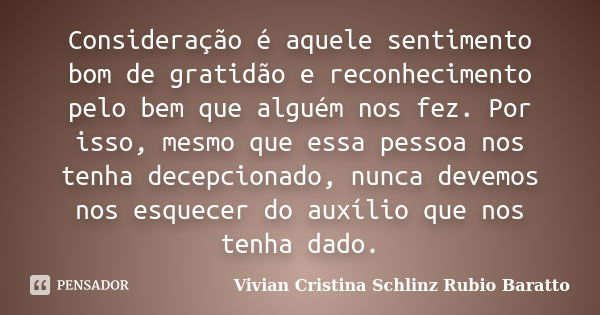 Consideração é aquele sentimento bom de gratidão e reconhecimento pelo bem que alguém nos fez. Por isso, mesmo que essa pessoa nos tenha decepcionado, nunca devemos nos esquecer do auxílio que nos tenha dado.

PENSADOR

Vivian Cristina Schlinz Rubio Baratto